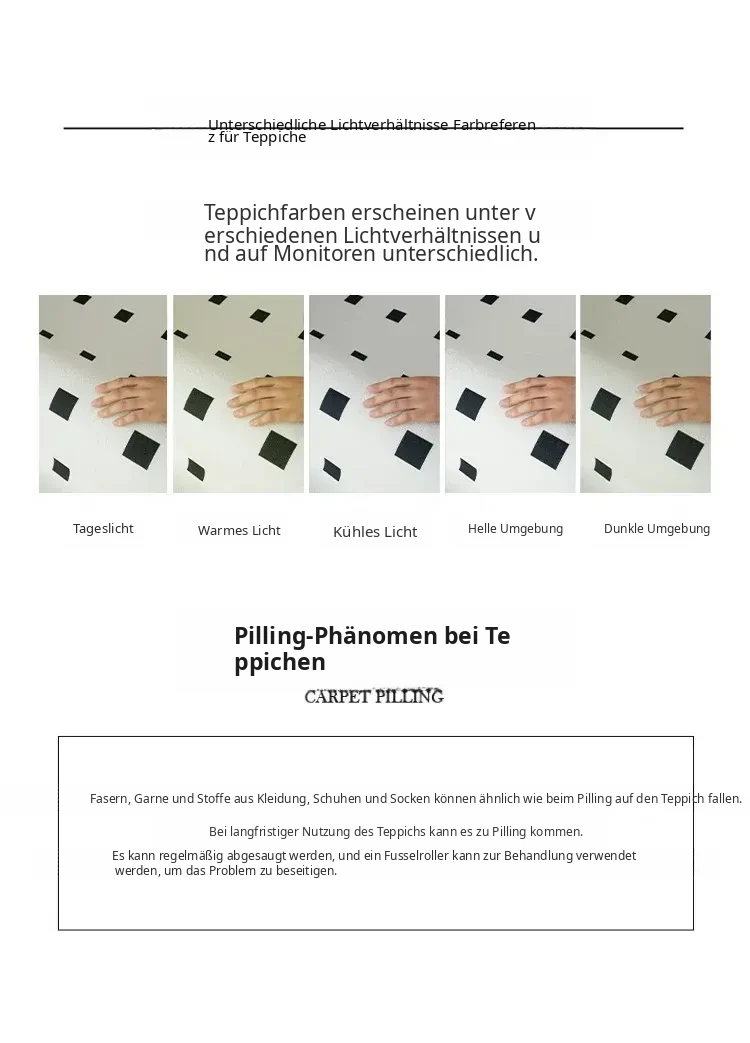 Unterschiedliche Lichtverhältnisse Farbreferenz für Teppiche

Teppichfarben erscheinen unter verschiedenen Lichtverhältnissen und auf Monitoren unterschiedlich.

Tageslicht

Warmes Licht

Kühles Licht

Helle Umgebung

Dunkle Umgebung

Pilling-Phänomen bei Teppichen

CARPET PILLING

Fasern, Garne und Stoffe aus Kleidung, Schuhen und Socken können ähnlich wie beim Pilling auf den Teppich fallen.

Bei langfristiger Nutzung des Teppichs kann es zu Pilling kommen.

Es kann regelmäßig abgesaugt werden, und ein Fusselroller kann zur Behandlung verwendet werden, um das Problem zu beseitigen.